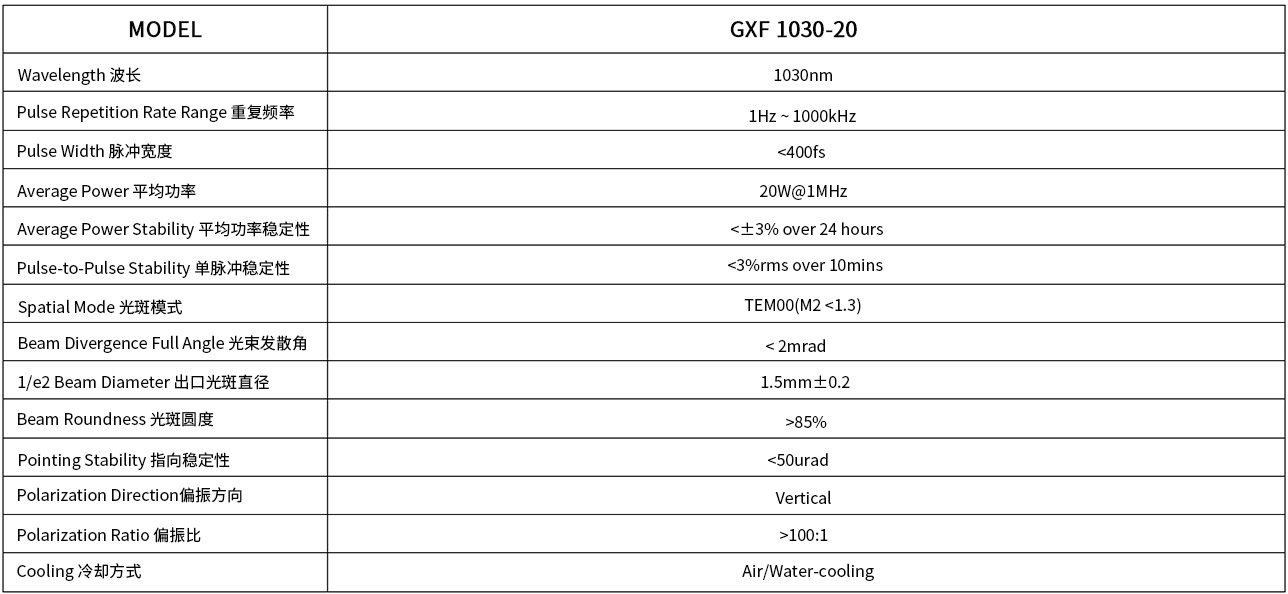 | MODEL | GXF 1030-20 |
|---|---|
| Wavelength 波长 | 1030nm |
| Pulse Repetition Rate Range 重复频率 | 1Hz ~ 1000kHz |
| Pulse Width 脉冲宽度 | <400fs |
| Average Power 平均功率 | 20W@1MHz |
| Average Power Stability 平均功率稳定性 | <±3% over 24 hours |
| Pulse-to-Pulse Stability 单脉冲稳定性 | <3%rms over 10mins |
| Spatial Mode 光斑模式 | TEM00(M2 <1.3) |
| Beam Divergence Full Angle 光束发散角 | < 2mrad |
| 1/e2 Beam Diameter 出口光斑直径 | 1.5mm±0.2 |
| Beam Roundness 光斑圆度 | >85% |
| Pointing Stability 指向稳定性 | <50urad |
| Polarization Direction偏振方向 | Vertical |
| Polarization Ratio 偏振比 | >100:1 |
| Cooling 冷却方式 | Air/Water-cooling |